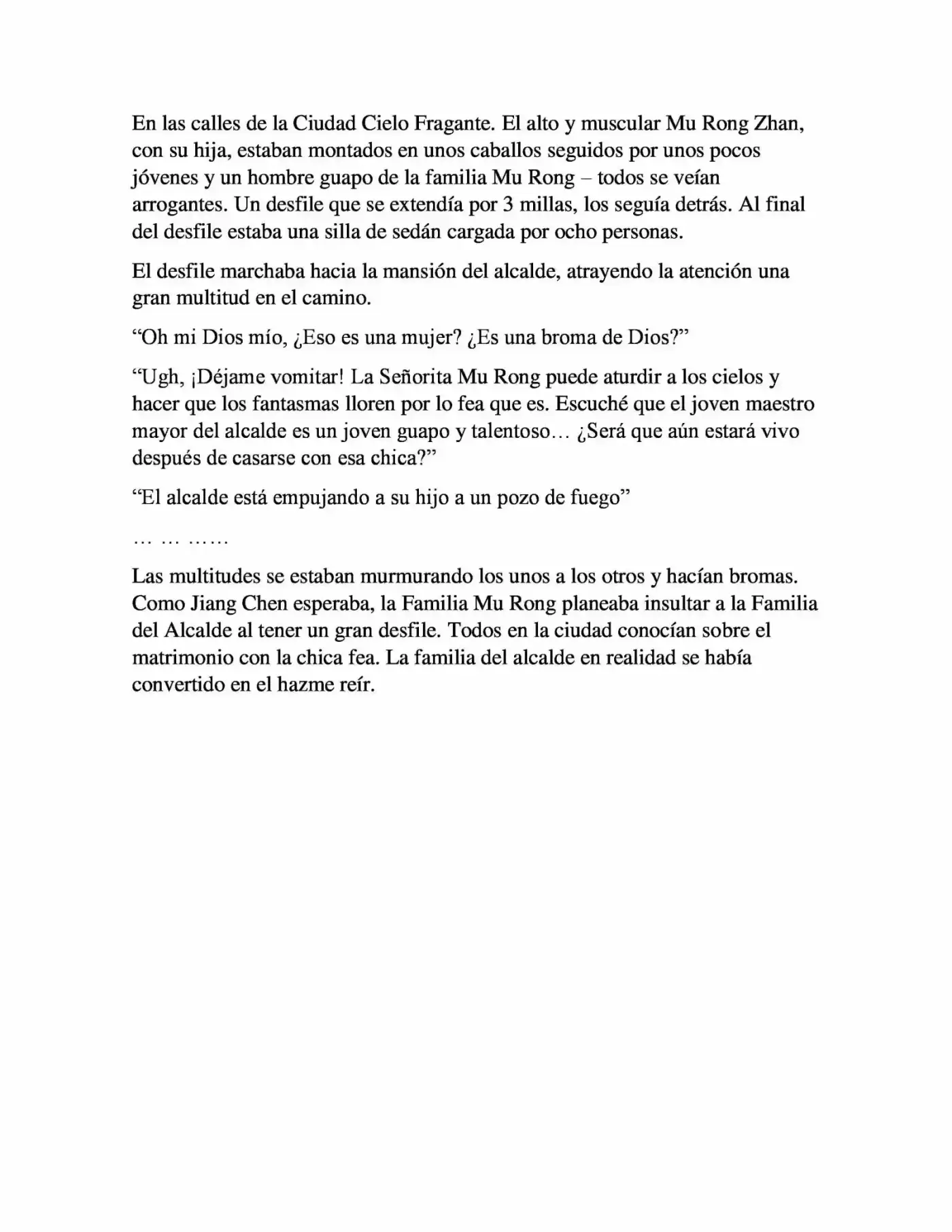 En las calles de la Ciudad Cielo Fragante. El alto y muscular Mu Rong Zhan, con su hija, estaban montados en unos caballos seguidos por unos pocos jóvenes y un hombre guapo de la familia Mu Rong – todos se veían arrogantes. Un desfile que se extendía por 3 millas, los seguía detrás. Al final del desfile estaba una silla de sedán cargada por ocho personas.

El desfile marchaba hacia la mansión del alcalde, atrayendo la atención una gran multitud en el camino.

“Oh mi Dios mío, ¿Eso es una mujer? ¿Es una broma de Dios?”

“Ugh, ¡Déjame vomitar! La Señorita Mu Rong puede aturdir a los cielos y hacer que los fantasmas lloren por lo fea que es. Escuché que el joven maestro mayor del alcalde es un joven guapo y talentoso… ¿Será que aún estará vivo después de casarse con esa chica?”

“El alcalde está empujando a su hijo a un pozo de fuego”

… … ……

Las multitudes se estaban murmurando los unos a los otros y hacían bromas. Como Jiang Chen esperaba, la Familia Mu Rong planeaba insultar a la Familia del Alcalde al tener un gran desfile. Todos en la ciudad conocían sobre el matrimonio con la chica fea. La familia del alcalde en realidad se había convertido en el hazme reír.